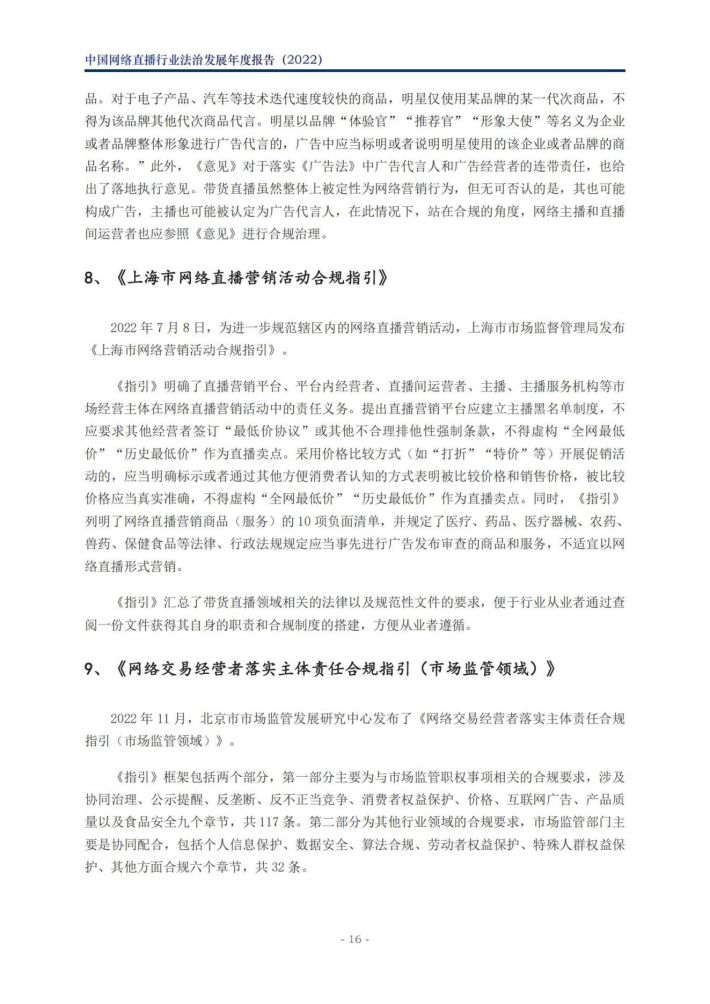 中国网络直播行业法治发展年度报告（2022）

品。对于电子产品、汽车等技术迭代速度较快的商品，明星仅使用某品牌的某一代次商品，不得为该品牌其他代次商品代言。明星以品牌“体验官”“推荐官”“形象大使”等名义为企业或者品牌整体形象进行广告代言的，广告中应当标明或者说明明星使用的该企业或者品牌的商品名称。”此外，《意见》对于落实《广告法》中广告代言人和广告经营者的连带责任，也给出了落地执行意见。带货直播虽然整体上被定性为网络营销行为，但无可否认的是，其也可能构成广告，主播也可能被认定为广告代言人，在此情况下，站在合规的角度，网络主播和直播间运营者也应参照《意见》进行合规治理。

8、《上海市网络直播营销活动合规指引》

2022 年 7 月 8 日，为进一步规范辖区内的网络直播营销活动，上海市市场监督管理局发布《上海市网络营销活动合规指引》。

《指引》明确了直播营销平台、平台内经营者、直播间运营者、主播、主播服务机构等市场经营主体在网络直播营销活动中的责任义务。提出直播营销平台应建立主播黑名单制度，不应要求其他经营者签订“最低价协议”或其他不合理排他性强制条款，不得虚构“全网最低价”“历史最低价”作为直播卖点。采用价格比较方式（如“打折”“特价”等）开展促销活动的，应当明确标示或者通过其他方便消费者认知的方式表明被比较价格和销售价格，被比较价格应当真实准确，不得虚构“全网最低价”“历史最低价”作为直播卖点。同时，《指引》列明了网络直播营销商品（服务）的 10 项负面清单，并规定了医疗、药品、医疗器械、农药、兽药、保健食品等法律、行政法规规定应当事先进行广告发布审查的商品和服务，不适宜以网络直播形式营销。

《指引》汇总了带货直播领域相关的法律以及规范性文件的要求，便于行业从业者通过查阅一份文件获得其自身的职责和合规制度的搭建，方便从业者遵循。

9、《网络交易经营者落实主体责任合规指引（市场监管领域）》

2022 年 11 月，北京市市场监管发展研究中心发布了《网络交易经营者落实主体责任合规指引（市场监管领域）》。

《指引》框架包括两个部分，第一部分主要为与市场监管职权事项相关的合规要求，涉及协同治理、公示提醒、反垄断、反不正当竞争、消费者权益保护、价格、互联网广告、产品质量以及食品安全九个章节，共 117 条。第二部分为其他行业领域的合规要求，市场监管部门主要是协同配合，包括个人信息保护、数据安全、算法合规、劳动者权益保护、特殊人群权益保护、其他方面合规六个章节，共 32 条。

- 16 -